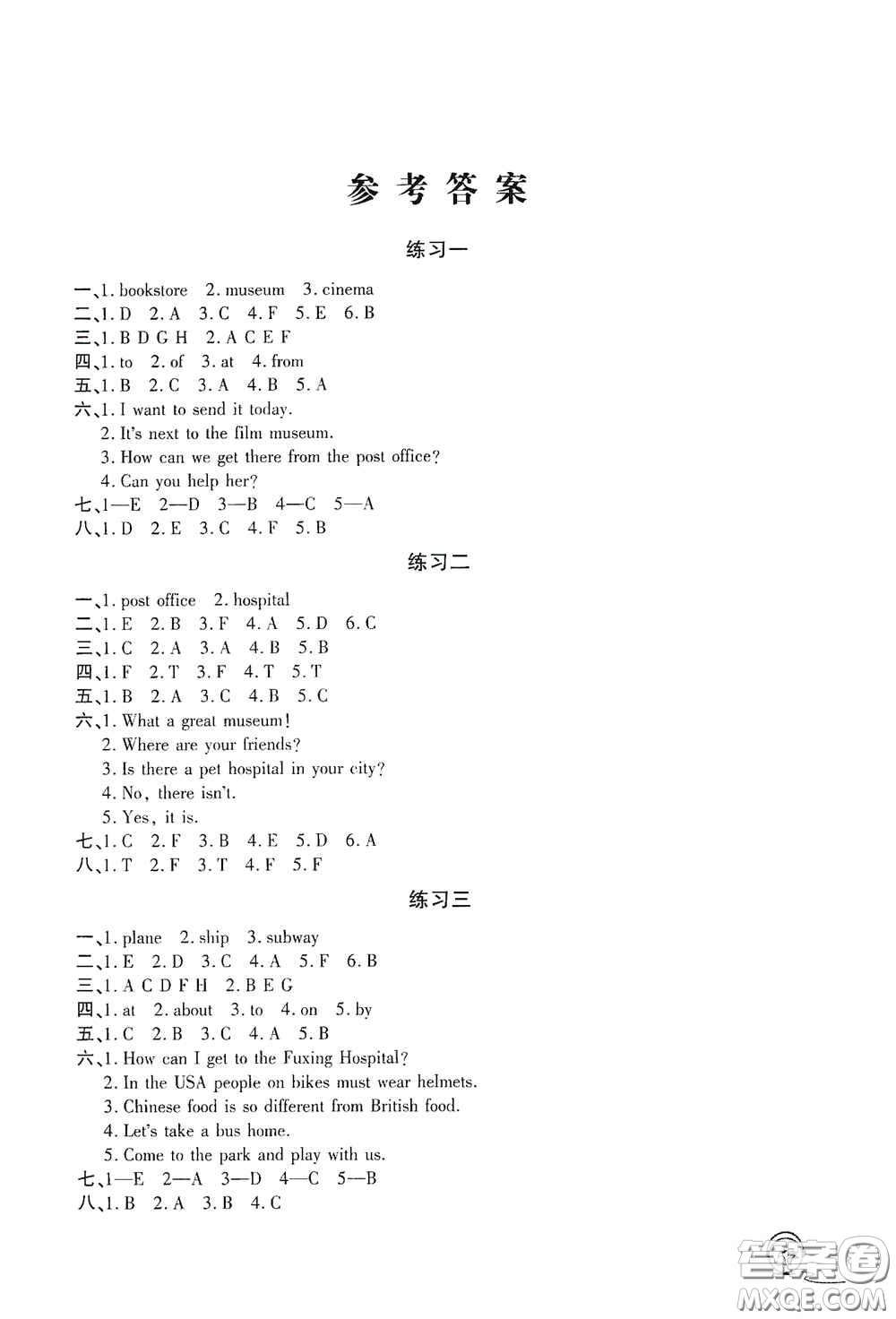 参考答案

练习一

一、1. bookstore 2. museum 3. cinema
二、1. D 2. A 3. C 4. F 5. E 6. B
三、1. B D G H 2. A C E F
四、1. to 2. of 3. at 4. from
五、1. B 2. C 3. A 4. B 5. A
六、1. I want to send it today.
2. It's next to the film museum.
3. How can we get there from the post office?
4. Can you help her?
七、1—E 2—D 3—B 4—C 5—A
八、1. D 2. E 3. C 4. F 5. B

练习二

一、1. post office 2. hospital
二、1. E 2. B 3. F 4. A 5. D 6. C
三、1. C 2. A 3. A 4. B 5. B
四、1. F 2. T 3. F 4. T 5. T
五、1. B 2. A 3. C 4. B 5. C
六、1. What a great museum!
2. Where are your friends?
3. Is there a pet hospital in your city?
4. No, there isn't.
5. Yes, it is.
七、1. C 2. F 3. B 4. E 5. D 6. A
八、1. T 2. F 3. T 4. F 5. F

练习三

一、1. plane 2. ship 3. subway
二、1. E 2. D 3. C 4. A 5. F 6. B
三、1. A C D F H 2. B E G
四、1. at 2. about 3. to 4. on 5. by
五、1. C 2. B 3. C 4. A 5. B
六、1. How can I get to the Fuxing Hospital?
2. In the USA people on bikes must wear helmets.
3. Chinese food is so different from British food.
4. Let's take a bus home.
5. Come to the park and play with us.
七、1—E 2—A 3—D 4—C 5—B
八、1. B 2. A 3. B 4. C

答案圈
MXQE.COM